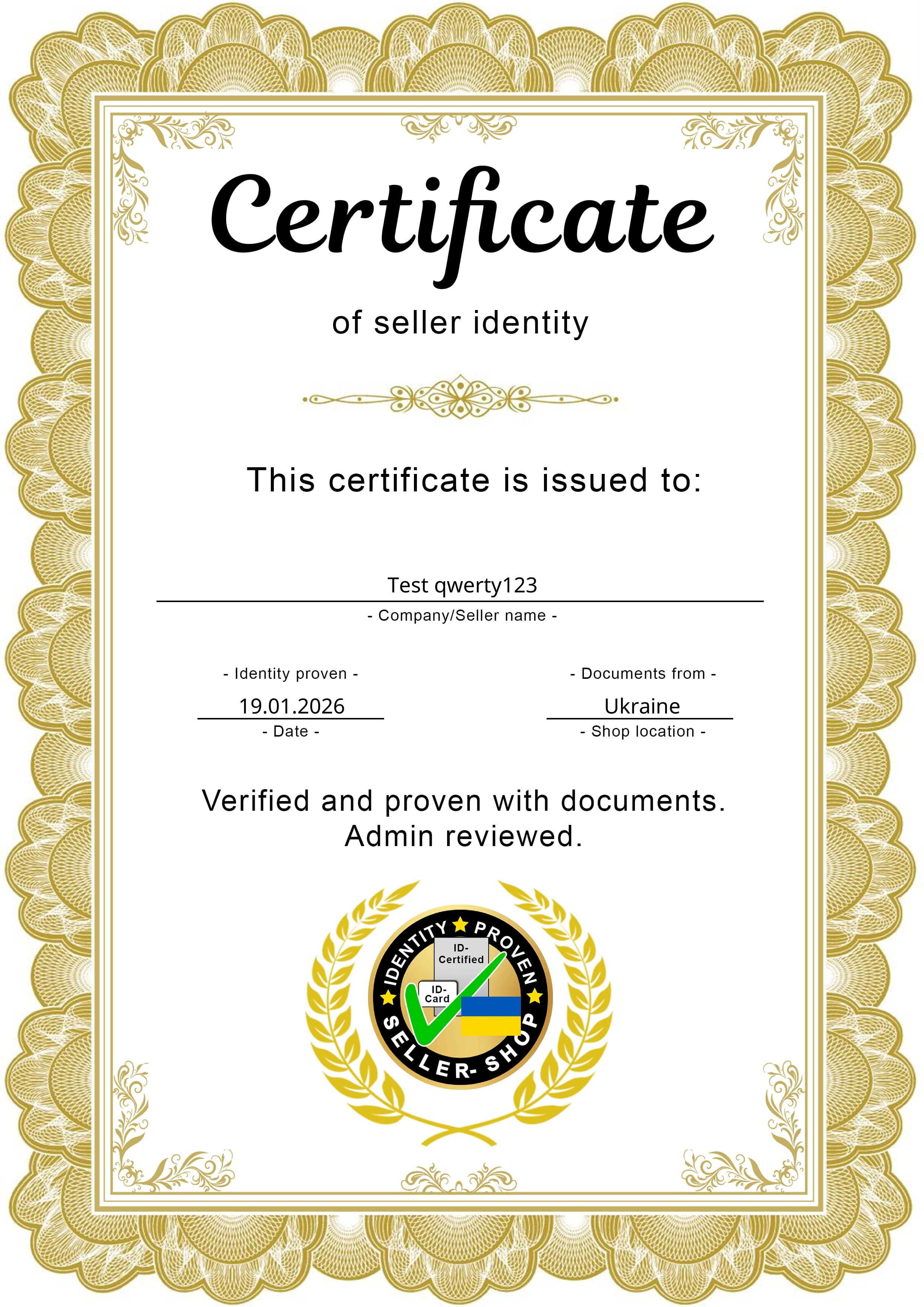 Certificate

of seller identity

This certificate is issued to:

Test qwerty123

- Company/Seller name -

- Identity proven -

19.01.2026

- Date -

- Documents from -

Ukraine

- Shop location -

Verified and proven with documents.
Admin reviewed.

IDENTITY PROVEN

ID-Certified

ID-Card

SELLER- SHOP